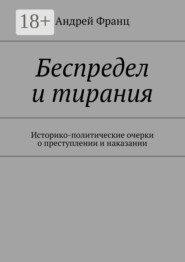 18+ Андрей Франц

Беспредел и тирания

Историко-политические очерки о преступлении и наказании